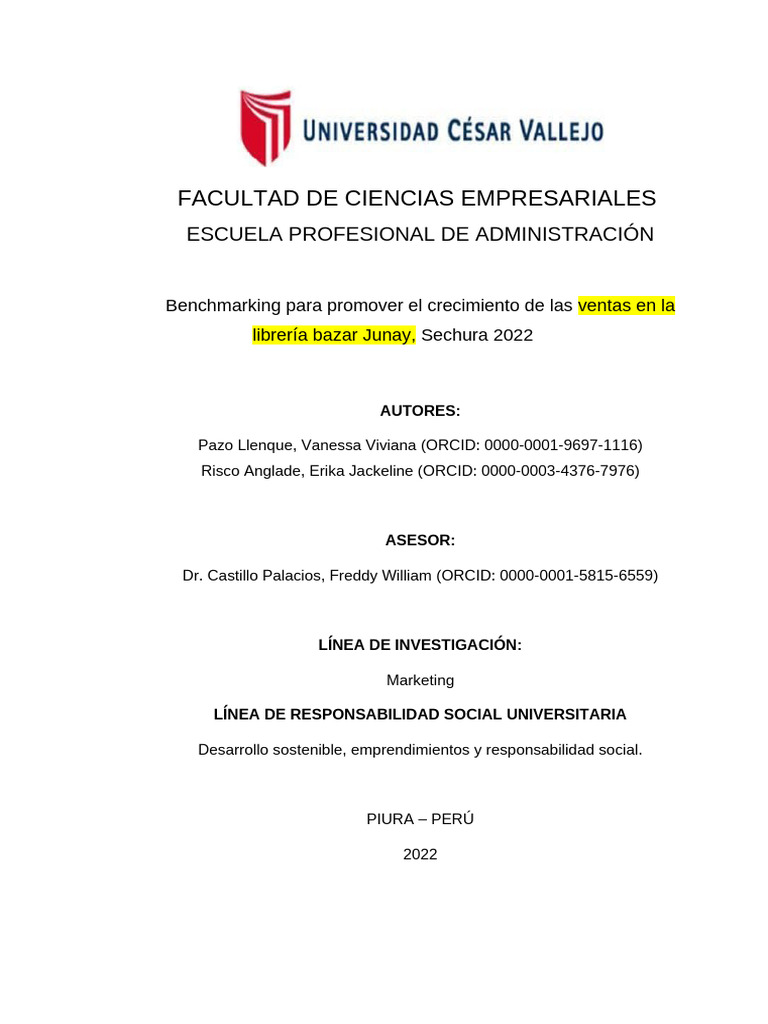 UNIVERSIDAD CÉSAR VALLEJO

FACULTAD DE CIENCIAS EMPRESARIALES

ESCUELA PROFESIONAL DE ADMINISTRACIÓN

Benchmarking para promover el crecimiento de las ventas en la librería bazar Junay, Sechura 2022

AUTORES:

Pazo Llenque, Vanessa Viviana (ORCID: 0000-0001-9697-1116)
Risco Anglade, Erika Jackeline (ORCID: 0000-0003-4376-7976)

ASESOR:

Dr. Castillo Palacios, Freddy William (ORCID: 0000-0001-5815-6559)

LÍNEA DE INVESTIGACIÓN:

Marketing

LÍNEA DE RESPONSABILIDAD SOCIAL UNIVERSITARIA

Desarrollo sostenible, emprendimientos y responsabilidad social.

PIURA – PERÚ

2022